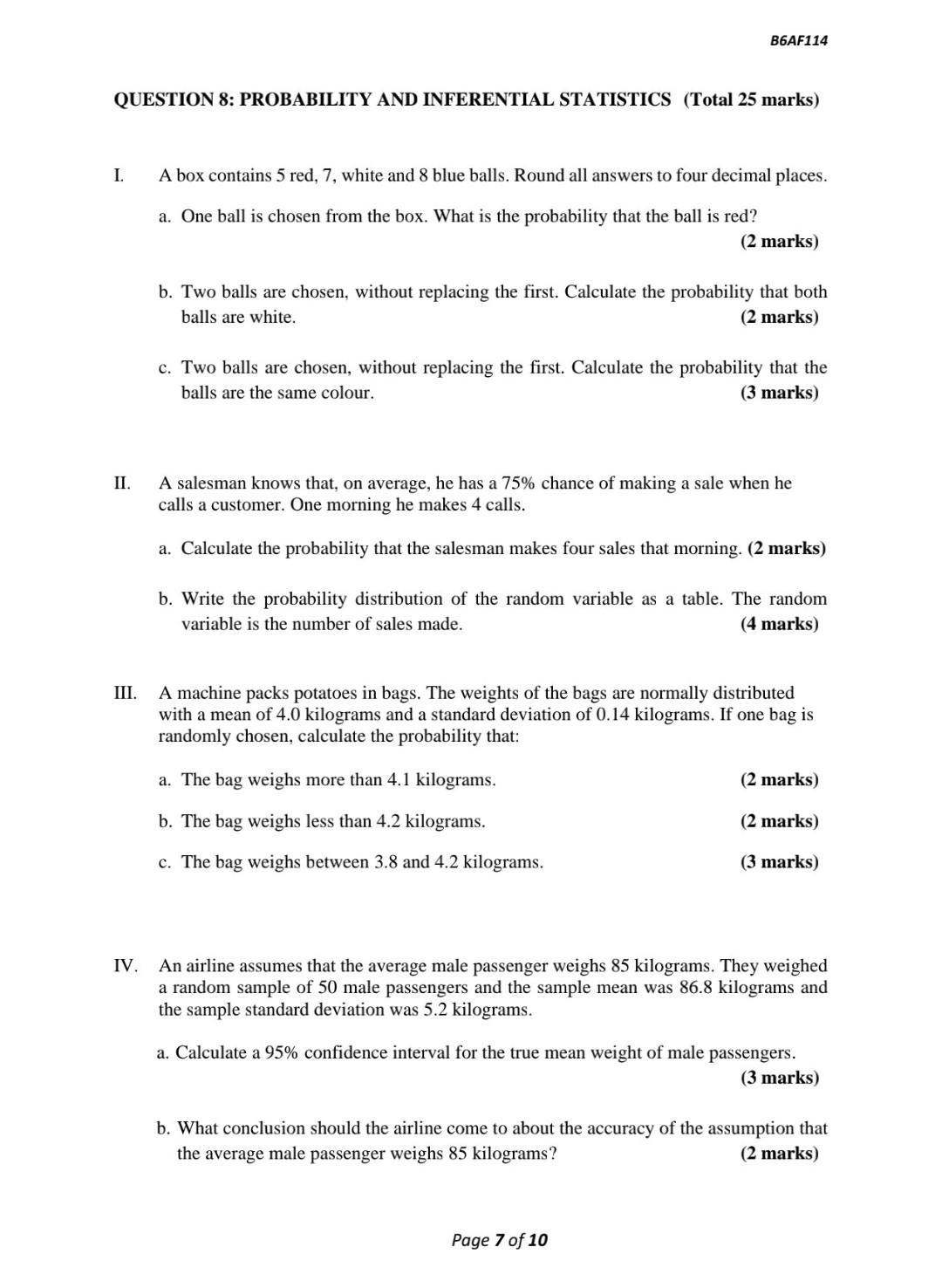 B6AF114

QUESTION 8: PROBABILITY AND INFERENTIAL STATISTICS (Total 25 marks)

I. A box contains 5 red, 7, white and 8 blue balls. Round all answers to four decimal places.

a. One ball is chosen from the box. What is the probability that the ball is red? (2 marks)

b. Two balls are chosen, without replacing the first. Calculate the probability that both balls are white. (2 marks)

c. Two balls are chosen, without replacing the first. Calculate the probability that the balls are the same colour. (3 marks)

II. A salesman knows that, on average, he has a 75% chance of making a sale when he calls a customer. One morning he makes 4 calls.

a. Calculate the probability that the salesman makes four sales that morning. (2 marks)

b. Write the probability distribution of the random variable as a table. The random variable is the number of sales made. (4 marks)

III. A machine packs potatoes in bags. The weights of the bags are normally distributed with a mean of 4.0 kilograms and a standard deviation of 0.14 kilograms. If one bag is randomly chosen, calculate the probability that:

a. The bag weighs more than 4.1 kilograms. (2 marks)

b. The bag weighs less than 4.2 kilograms. (2 marks)

c. The bag weighs between 3.8 and 4.2 kilograms. (3 marks)

IV. An airline assumes that the average male passenger weighs 85 kilograms. They weighed a random sample of 50 male passengers and the sample mean was 86.8 kilograms and the sample standard deviation was 5.2 kilograms.

a. Calculate a 95% confidence interval for the true mean weight of male passengers. (3 marks)

b. What conclusion should the airline come to about the accuracy of the assumption that the average male passenger weighs 85 kilograms? (2 marks)

Page 7 of 10